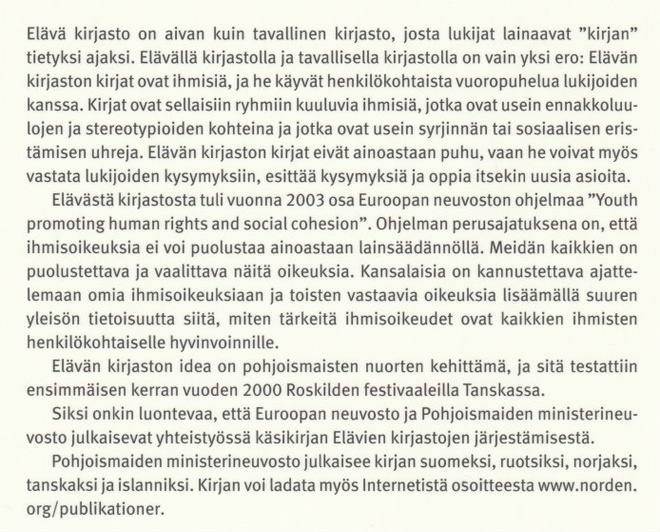 Elävä kirjasto on aivan kuin tavallinen kirjasto, josta lukijat lainaavat ”kirjan” tietyksi ajaksi. Elävällä kirjastolla ja tavallisella kirjastolla on vain yksi ero: Elävän kirjaston kirjat ovat ihmisiä, ja he käyvät henkilökohtaista vuoropuhelua lukijoiden kanssa. Kirjat ovat sellaisiin ryhmiin kuuluvia ihmisiä, jotka ovat usein ennakkoluulojen ja stereotypioiden kohteina ja jotka ovat usein syrjinnän tai sosiaalisen eristämisen uhreja. Elävän kirjaston kirjat eivät ainoastaan puhu, vaan he voivat myös vastata lukijoiden kysymyksiin, esittää kysymyksiä ja oppia itsekin uusia asioita.

Elävästä kirjastosta tuli vuonna 2003 osa Euroopan neuvoston ohjelmaa ”Youth promoting human rights and social cohesion”. Ohjelman perusajatuksena on, että ihmisoikeuksia ei voi puolustaa ainoastaan lainsäädännöllä. Meidän kaikkien on puolustettava ja vaalittava näitä oikeuksia. Kansalaisia on kannustettava ajattelemaan omia ihmisoikeuksiaan ja toisten vastaavia oikeuksia lisäämällä suuren yleisön tietoisuutta siitä, miten tärkeitä ihmisoikeudet ovat kaikkien ihmisten henkilökohtaiselle hyvinvoinnille.

Elävän kirjaston idea on pohjoismaisten nuorten kehittämä, ja sitä testattiin ensimmäisen kerran vuoden 2000 Roskilden festivaaleilla Tanskassa.

Siksi onkin luontevaa, että Euroopan neuvosto ja Pohjoismaiden ministerineuvosto julkaisevat yhteistyössä käsikirjan Elävien kirjastojen järjestämisestä.

Pohjoismaiden ministerineuvosto julkaisee kirjan suomeksi, ruotsiksi, norjaksi, tanskaksi ja islanniksi. Kirjan voi ladata myös Internetistä osoitteesta www.norden.org/publikationer.